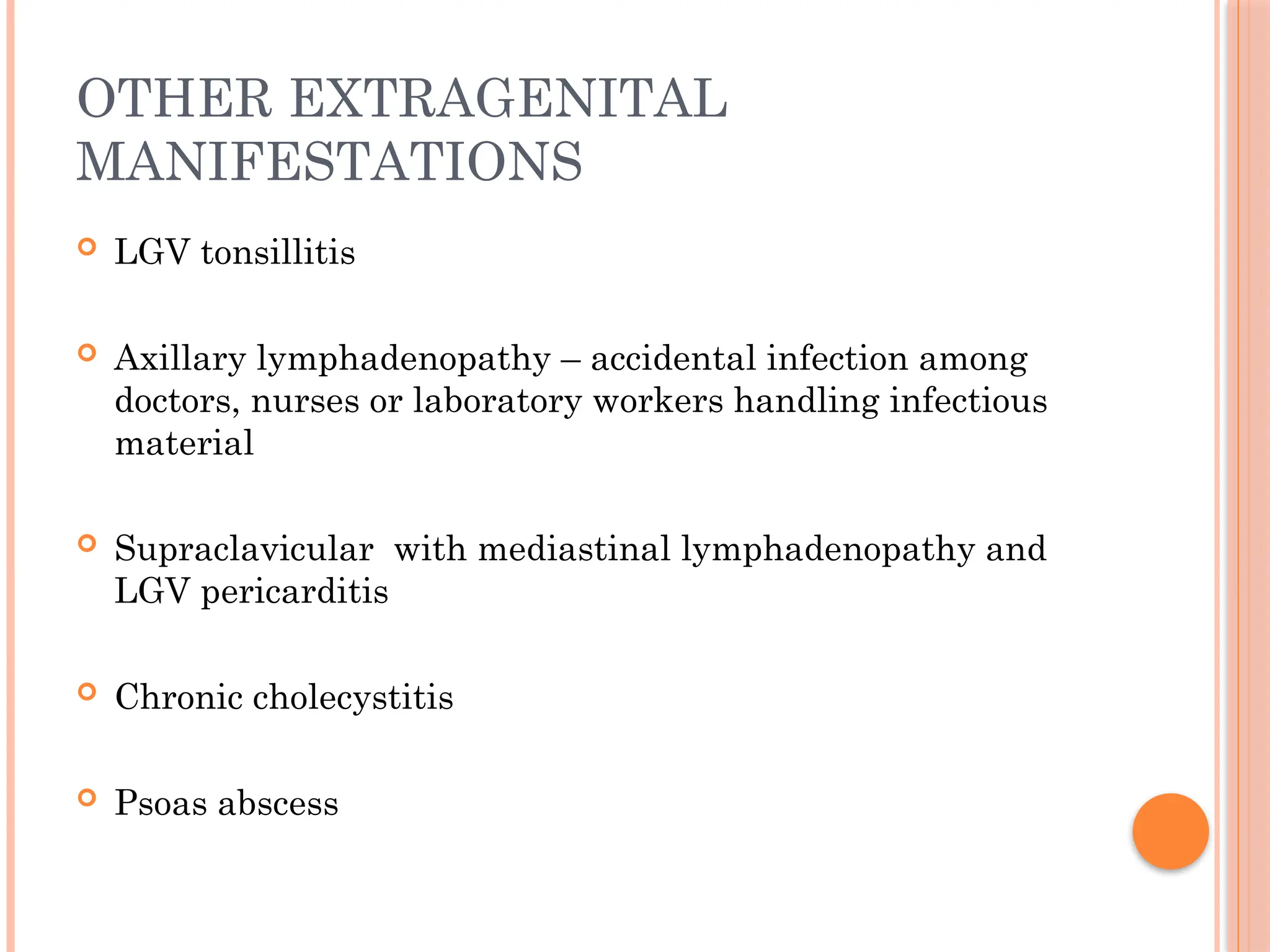 OTHER EXTRAGENITAL MANIFESTATIONS

LGV tonsillitis

Axillary lymphadenopathy – accidental infection among doctors, nurses or laboratory workers handling infectious material

Supraclavicular  with mediastinal lymphadenopathy and LGV pericarditis

Chronic cholecystitis

Psoas abscess